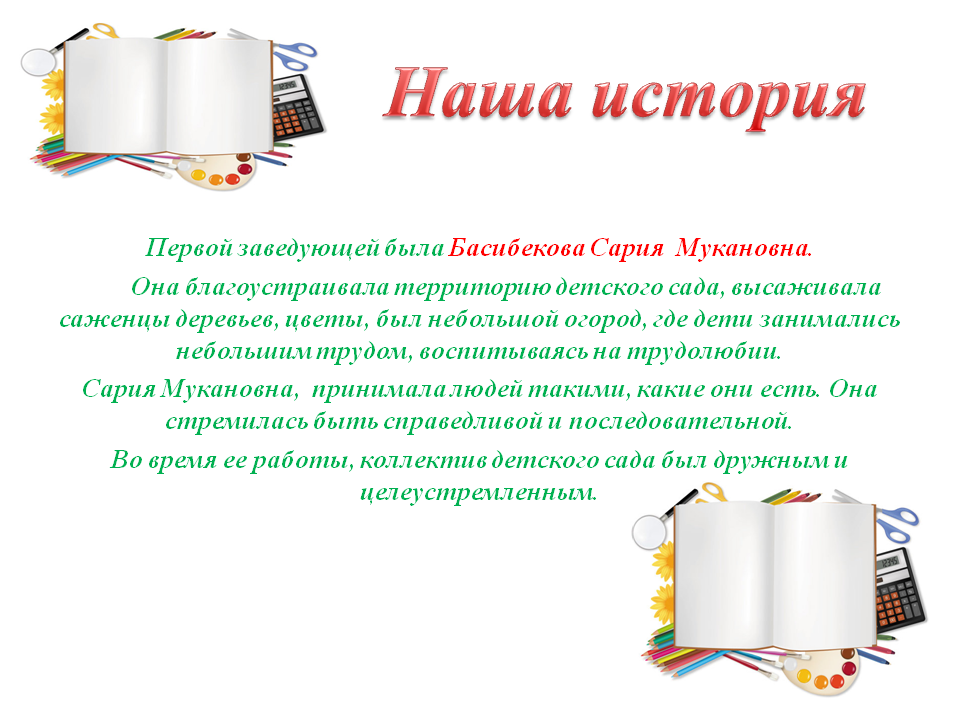 Наша история

Первой заведующей была Басибекова Сария Мукановна.

Она благоустраивала территорию детского сада, высаживала саженцы деревьев, цветы, был небольшой огород, где дети занимались небольшим трудом, воспитываясь на трудолюбии.

Сария Мукановна, принимала людей такими, какие они есть. Она стремилась быть справедливой и последовательной.

Во время ее работы, коллектив детского сада был дружным и целеустремленным.